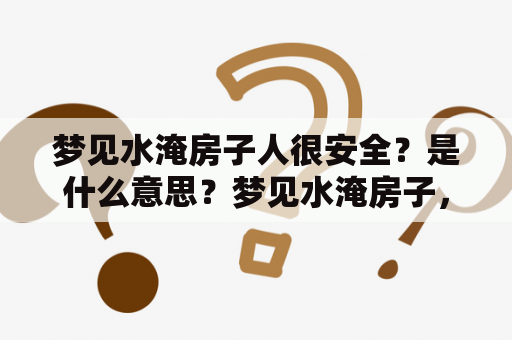 梦见水淹房子人很安全？是什么意思？梦见水淹房子，